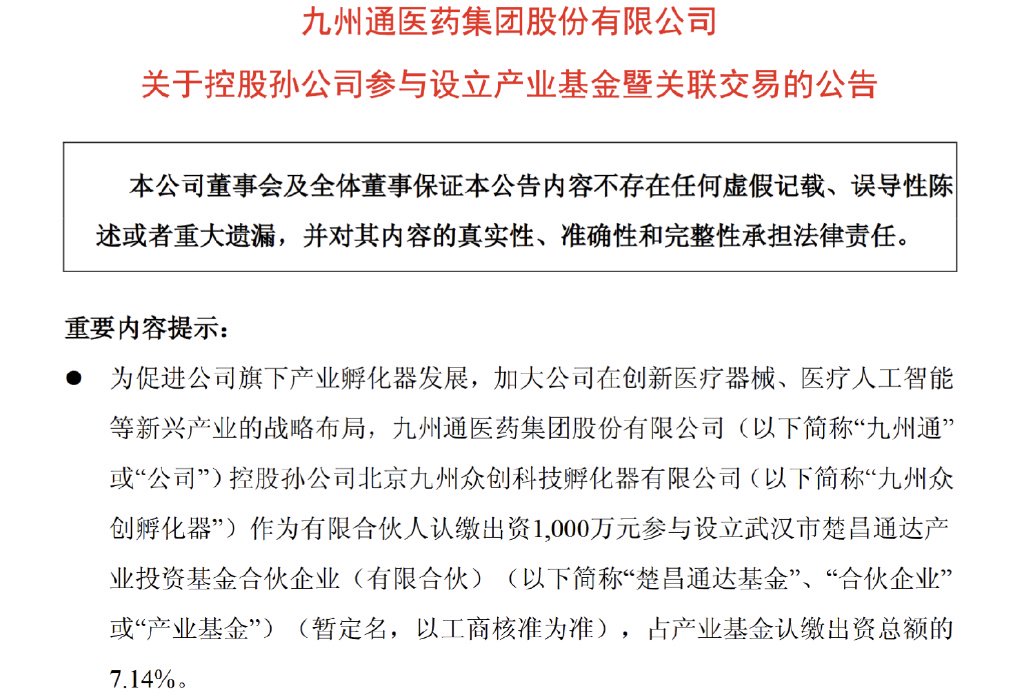 九州通医药集团股份有限公司

关于控股孙公司参与设立产业基金暨关联交易的公告

本公司董事会及全体董事保证本公告内容不存在任何虚假记载、误导性陈述或者重大遗漏，并对其内容的真实性、准确性和完整性承担法律责任。

重要内容提示：

● 为促进公司旗下产业孵化器发展，加大公司在创新医疗器械、医疗人工智能等新兴产业的战略布局，九州通医药集团股份有限公司（以下简称“九州通”或“公司”）控股孙公司北京九州众创科技孵化器有限公司（以下简称“九州众创孵化器”）作为有限合伙人认缴出资1,000万元参与设立武汉市楚昌通达产业投资基金合伙企业（有限合伙）（以下简称“楚昌通达基金”、“合伙企业”或“产业基金”）（暂定名，以工商核准为准），占产业基金认缴出资总额的7.14%。